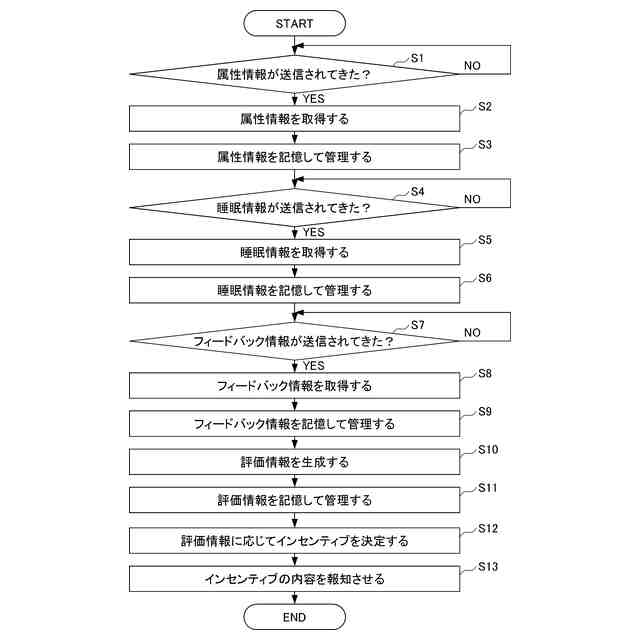 START

S1
属性情報が送信されてきた？
NO
YES

S2
属性情報を取得する

S3
属性情報を記憶して管理する

S4
睡眠情報が送信されてきた？
NO
YES

S5
睡眠情報を取得する

S6
睡眠情報を記憶して管理する

S7
フィードバック情報が送信されてきた？
NO
YES

S8
フィードバック情報を取得する

S9
フィードバック情報を記憶して管理する

S10
評価情報を生成する

S11
評価情報を記憶して管理する

S12
評価情報に応じてインセンティブを決定する

S13
インセンティブの内容を報知させる

END